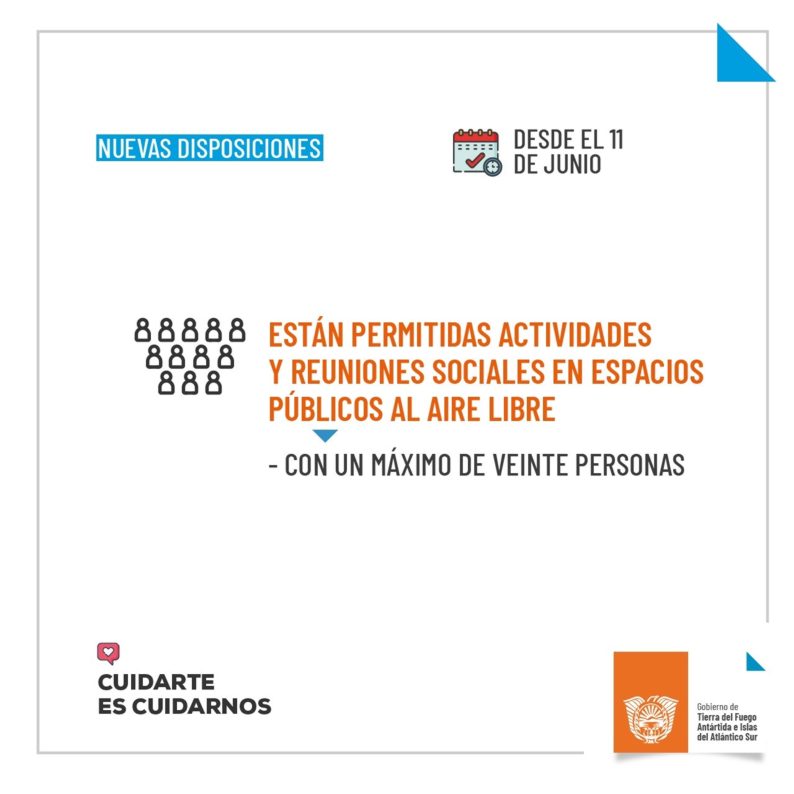 NUEVAS DISPOSICIONES

DESDE EL 11 DE JUNIO

ESTÁN PERMITIDAS ACTIVIDADES Y REUNIONES SOCIALES EN ESPACIOS PÚBLICOS AL AIRE LIBRE

- CON UN MÁXIMO DE VEINTE PERSONAS

CUIDARTE ES CUIDARNOS

Gobierno de Tierra del Fuego Antártida e Islas del Atlántico Sur